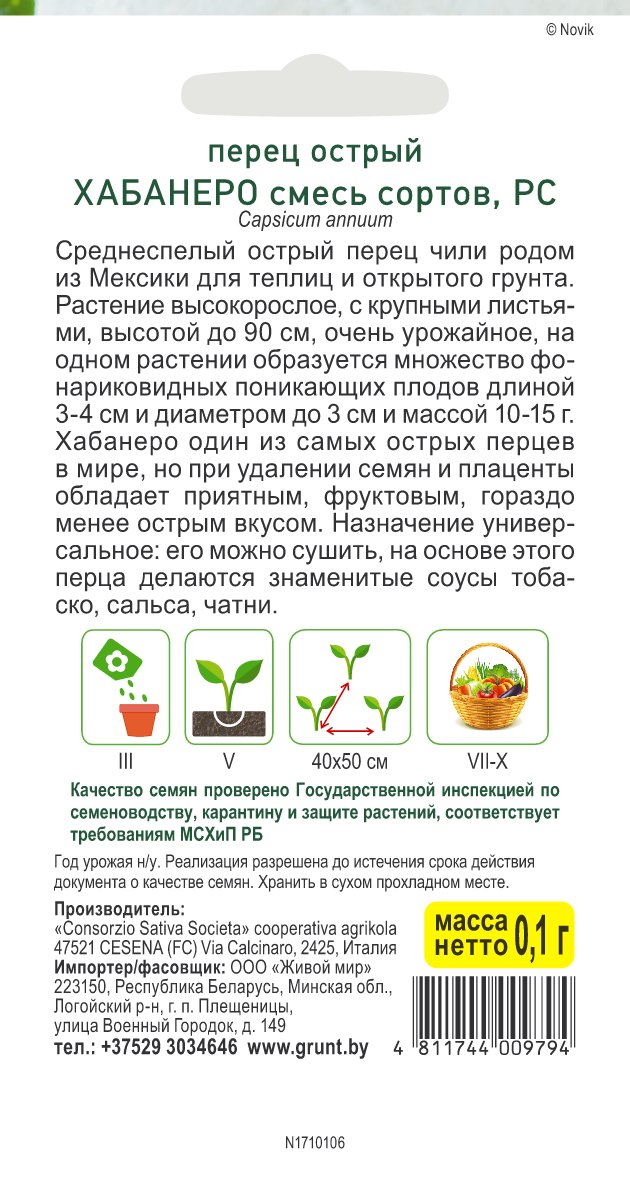 © Novik

перец острый
ХАБАНЕРО смесь сортов, РС
Capsicum annuum

Среднеспелый острый перец чили родом из Мексики для теплиц и открытого грунта. Растение высокорослое, с крупными листьями, высотой до 90 см, очень урожайное, на одном растении образуется множество фонариковидных поникающих плодов длиной 3-4 см и диаметром до 3 см и массой 10-15 г. Хабанеро один из самых острых перцев в мире, но при удалении семян и плаценты обладает приятным, фруктовым, гораздо менее острым вкусом. Назначение универсальное: его можно сушить, на основе этого перца делаются знаменитые соусы тобаско, сальса, чатни.

III V 40x50 см VII-X

Качество семян проверено Государственной инспекцией по семеноводству, карантину и защите растений, соответствует требованиям МСХиП РБ

Год урожая н/у. Реализация разрешена до истечения срока действия документа о качестве семян. Хранить в сухом прохладном месте.

Производитель:
«Consorzio Sativa Societa» cooperativa agrikola
47521 CESENA (FC) Via Calcinaro, 2425, Италия
Импортер/фасовщик: ООО «Живой мир»
223150, Республика Беларусь, Минская обл.,
Логойский р-н, г. п. Плещеницы,
улица Военный Городок, д. 149
тел.: +37529 3034646 www.grunt.by

масса нетто 0,1 г

4 811744 009794

N1710106